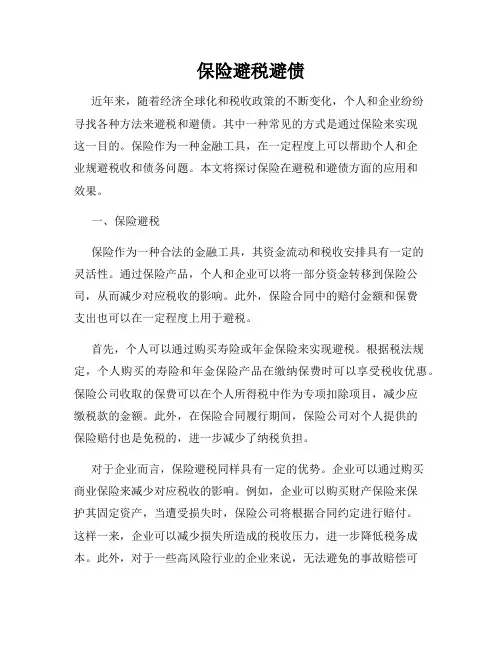 保险避税避债

近年来，随着经济全球化和税收政策的不断变化，个人和企业纷纷寻找各种方法来避税和避债。其中一种常见的方式是通过保险来实现这一目的。保险作为一种金融工具，在一定程度上可以帮助个人和企业规避税收和债务问题。本文将探讨保险在避税和避债方面的应用和效果。

一、保险避税

保险作为一种合法的金融工具，其资金流动和税收安排具有一定的灵活性。通过保险产品，个人和企业可以将一部分资金转移到保险公司，从而减少对应税收的影响。此外，保险合同中的赔付金额和保费支出也可以在一定程度上用于避税。

首先，个人可以通过购买寿险或年金保险来实现避税。根据税法规定，个人购买的寿险和年金保险产品在缴纳保费时可以享受税收优惠。保险公司收取的保费可以在个人所得税中作为专项扣除项目，减少应缴税款的金额。此外，在保险合同履行期间，保险公司对个人提供的保险赔付也是免税的，进一步减少了纳税负担。

对于企业而言，保险避税同样具有一定的优势。企业可以通过购买商业保险来减少对应税收的影响。例如，企业可以购买财产保险来保护其固定资产，当遭受损失时，保险公司将根据合同约定进行赔付。这样一来，企业可以减少损失所造成的税收压力，进一步降低税务成本。此外，对于一些高风险行业的企业来说，无法避免的事故赔偿可